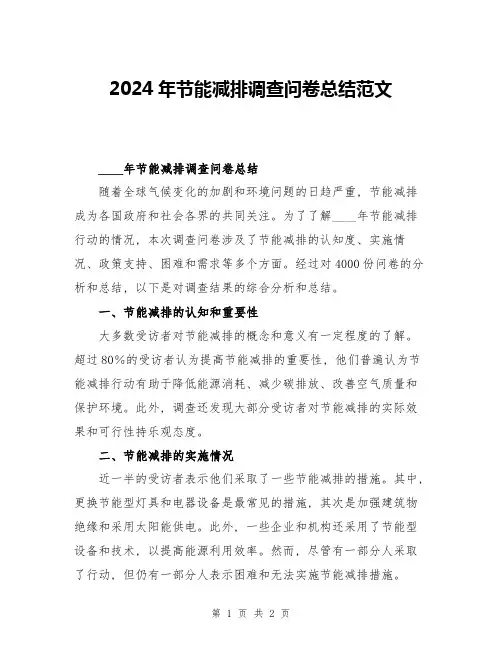 2024年节能减排调查问卷总结范文

____年节能减排调查问卷总结

随着全球气候变化的加剧和环境问题的日趋严重，节能减排成为各国政府和社会各界的共同关注。为了了解____年节能减排行动的情况，本次调查问卷涉及了节能减排的认知度、实施情况、政策支持、困难和需求等多个方面。经过对4000份问卷的分析和总结，以下是对调查结果的综合分析和总结。

一、节能减排的认知和重要性

大多数受访者对节能减排的概念和意义有一定程度的了解。超过80%的受访者认为提高节能减排的重要性，他们普遍认为节能减排行动有助于降低能源消耗、减少碳排放、改善空气质量和保护环境。此外，调查还发现大部分受访者对节能减排的实际效果和可行性持乐观态度。

二、节能减排的实施情况

近一半的受访者表示他们采取了一些节能减排的措施。其中，更换节能型灯具和电器设备是最常见的措施，其次是加强建筑物绝缘和采用太阳能供电。此外，一些企业和机构还采用了节能型设备和技术，以提高能源利用效率。然而，尽管有一部分人采取了行动，但仍有一部分人表示困难和无法实施节能减排措施。

第 1 页 共 2 页